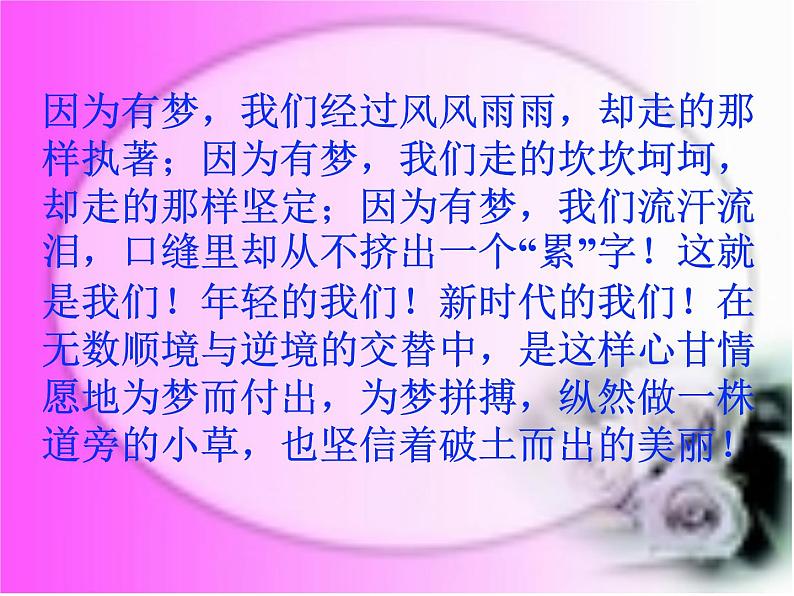 因为有梦，我们经过风风雨雨，却走的那样执著；因为有梦，我们走的坎坎坷坷，却走的那样坚定；因为有梦，我们流汗流泪，口缝里却从不挤出一个“累”字！这就是我们！年轻的我们！新时代的我们！在无数顺境与逆境的交替中，是这样心甘情愿地为梦而付出，为梦拼搏，纵然做一株道旁的小草，也坚信着破土而出的美丽！